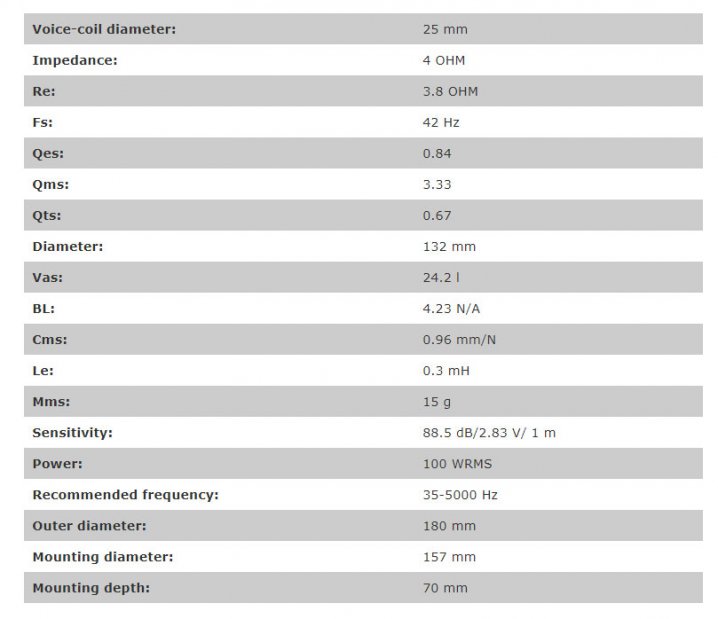 | | |
|---|---|
| Voice-coil diameter: | 25 mm |
| Impedance: | 4 OHM |
| Re: | 3.8 OHM |
| Fs: | 42 Hz |
| Qes: | 0.84 |
| Qms: | 3.33 |
| Qts: | 0.67 |
| Diameter: | 132 mm |
| Vas: | 24.2 l |
| BL: | 4.23 N/A |
| Cms: | 0.96 mm/N |
| Le: | 0.3 mH |
| Mms: | 15 g |
| Sensitivity: | 88.5 dB/2.83 V/ 1 m |
| Power: | 100 WRMS |
| Recommended frequency: | 35-5000 Hz |
| Outer diameter: | 180 mm |
| Mounting diameter: | 157 mm |
| Mounting depth: | 70 mm |